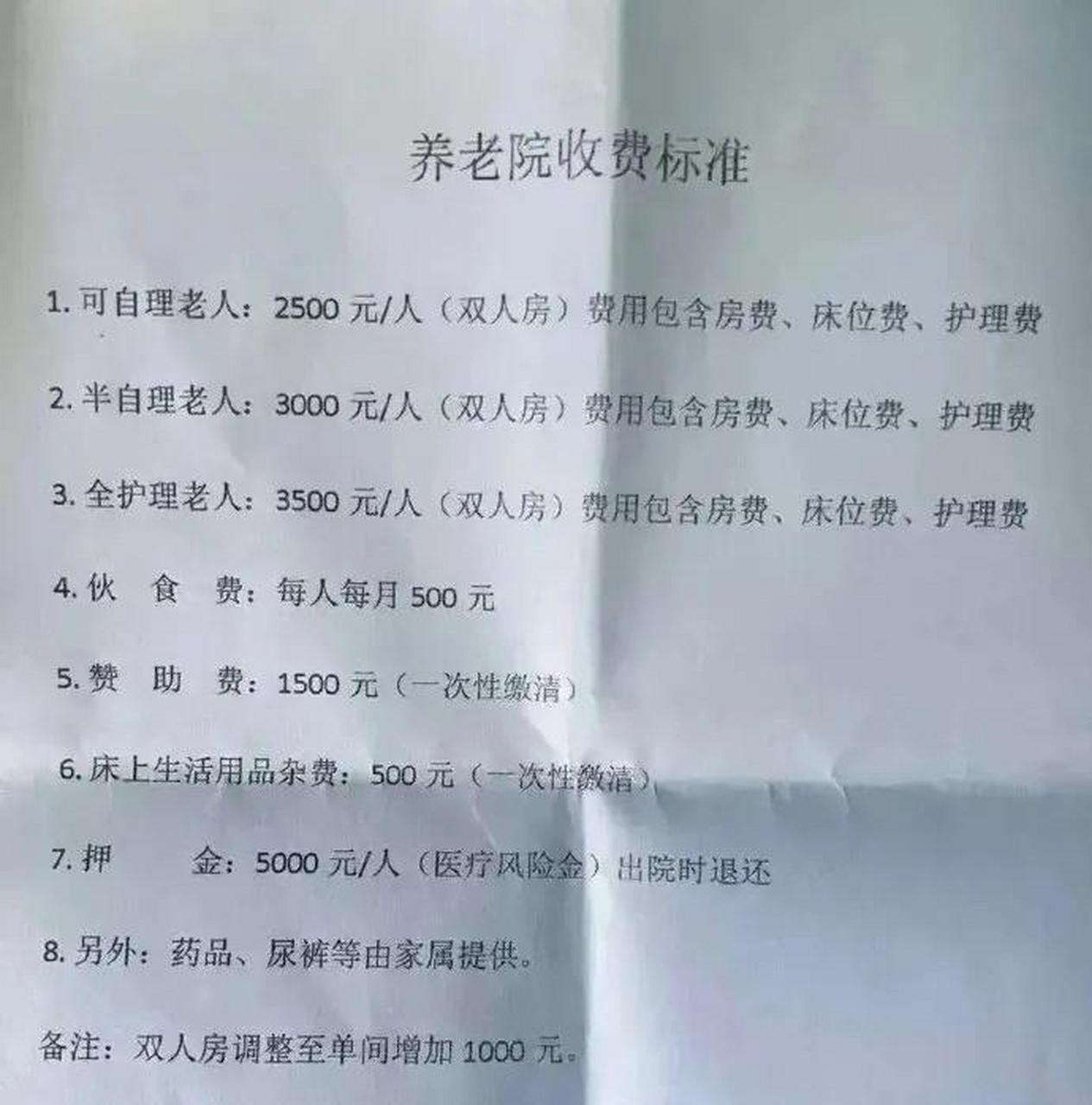 养老院收费标准

1. 可自理老人：2500 元/人（双人房）费用包含房费、床位费、护理费

2. 半自理老人：3000 元/人（双人房）费用包含房费、床位费、护理费

3. 全护理老人：3500 元/人（双人房）费用包含房费、床位费、护理费

4. 伙 食 费：每人每月 500 元

5. 赞 助 费：1500 元（一次性缴清）

6. 床上生活用品杂费：500 元（一次性缴清）

7. 押 金：5000 元/人（医疗风险金）出院时退还

8. 另外：药品、尿裤等由家属提供。

备注：双人房调整至单间增加 1000 元。